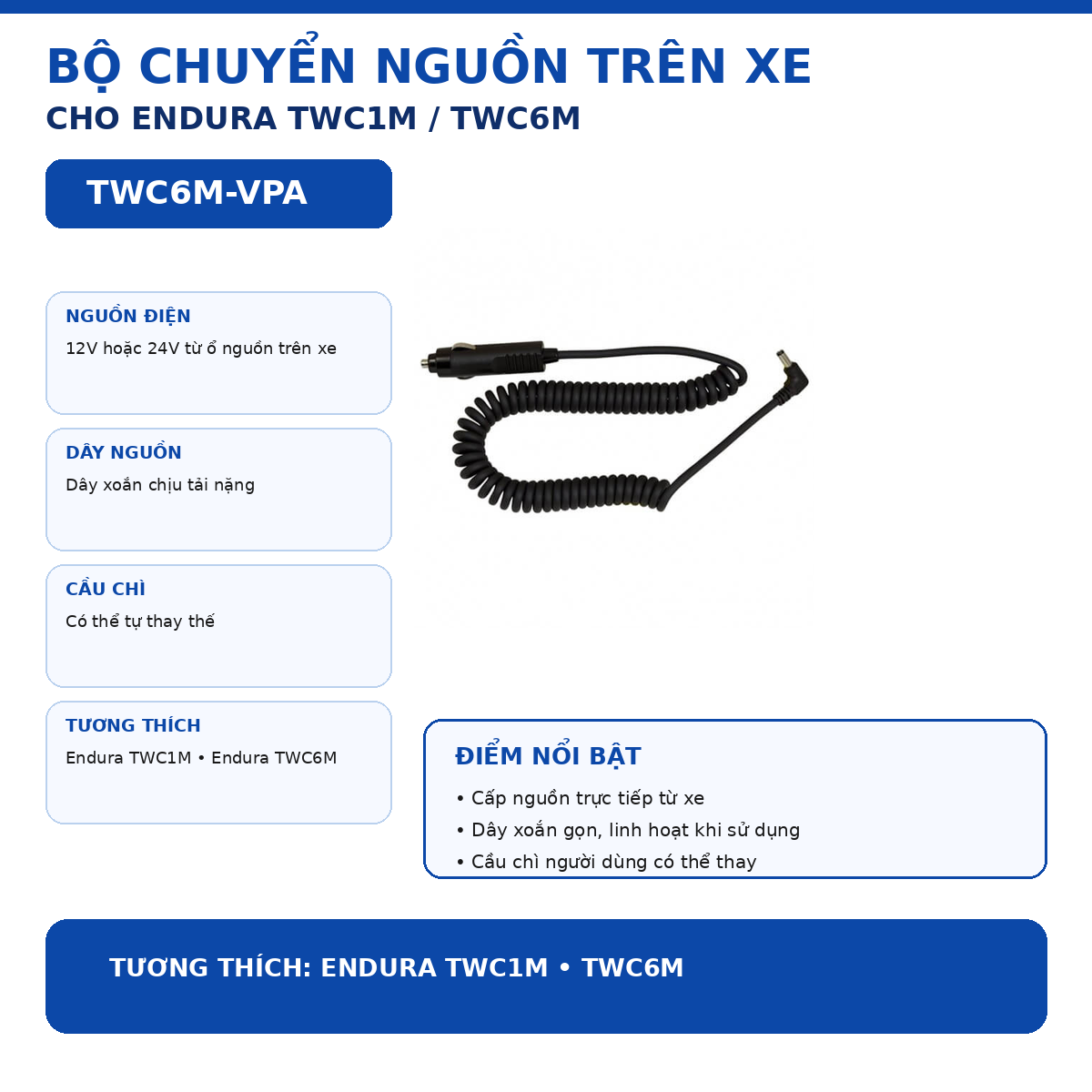 BỘ CHUYỂN NGUỒN TRÊN XE
CHO ENDURA TWC1M / TWC6M

TWC6M-VPA

NGUỒN ĐIỆN
12V hoặc 24V từ ổ nguồn trên xe

DÂY NGUỒN
Dây xoắn chịu tải nặng

CẦU CHÌ
Có thể tự thay thế

TƯƠNG THÍCH
Endura TWC1M • Endura TWC6M

ĐIỂM NỔI BẬT
• Cấp nguồn trực tiếp từ xe
• Dây xoắn gọn, linh hoạt khi sử dụng
• Cầu chì người dùng có thể thay

TƯƠNG THÍCH: ENDURA TWC1M • TWC6M